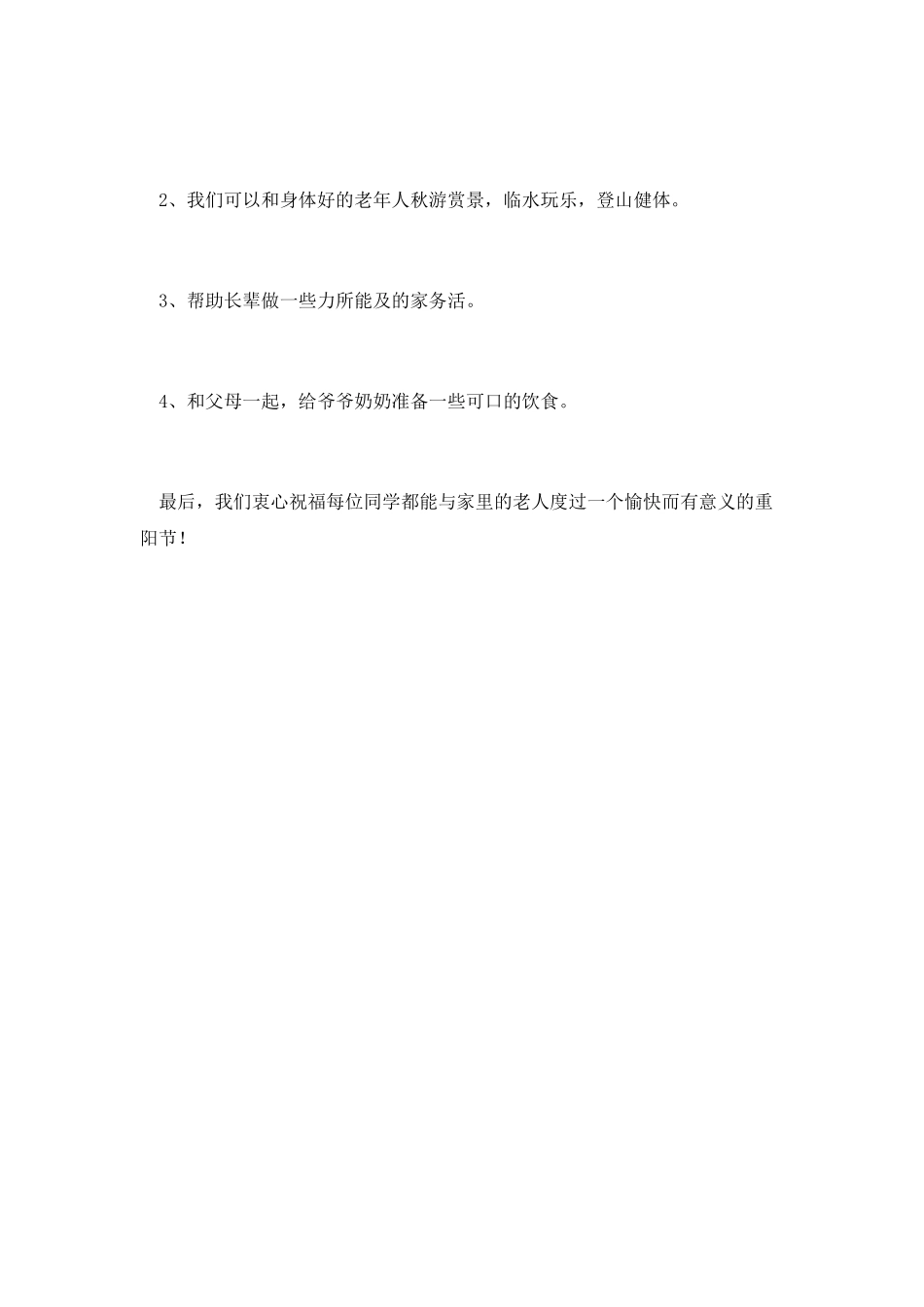 2、我们可以和身体好的老年人秋游赏景，临水玩乐，登山健体。

3、帮助长辈做一些力所能及的家务活。

4、和父母一起，给爷爷奶奶准备一些可口的饮食。

最后，我们衷心祝福每位同学都能与家里的老人度过一个愉快而有意义的重阳节！